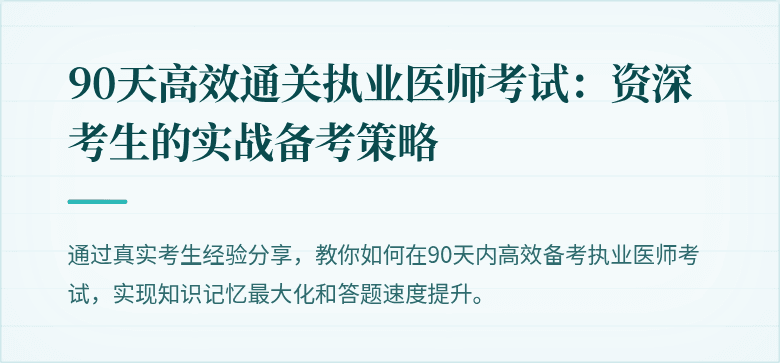 90天高效通关执业医师考试：资深考生的实战备考策略

通过真实考生经验分享，教你如何在90天内高效备考执业医师考试，实现知识记忆最大化和答题速度提升。